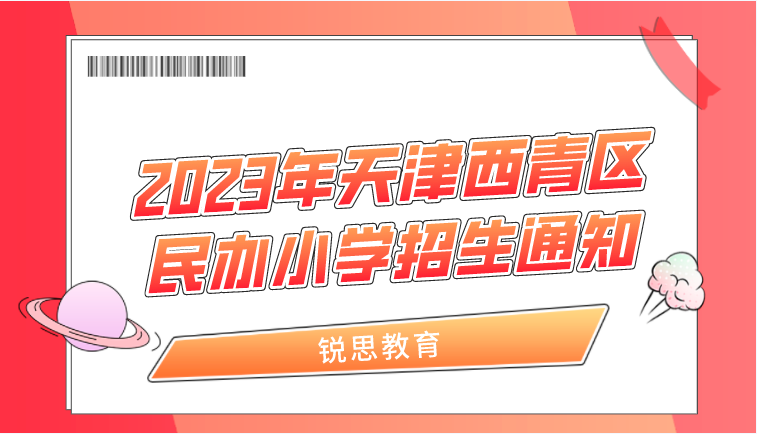 2023年天津西青区
民办小学招生通知

锐思教育